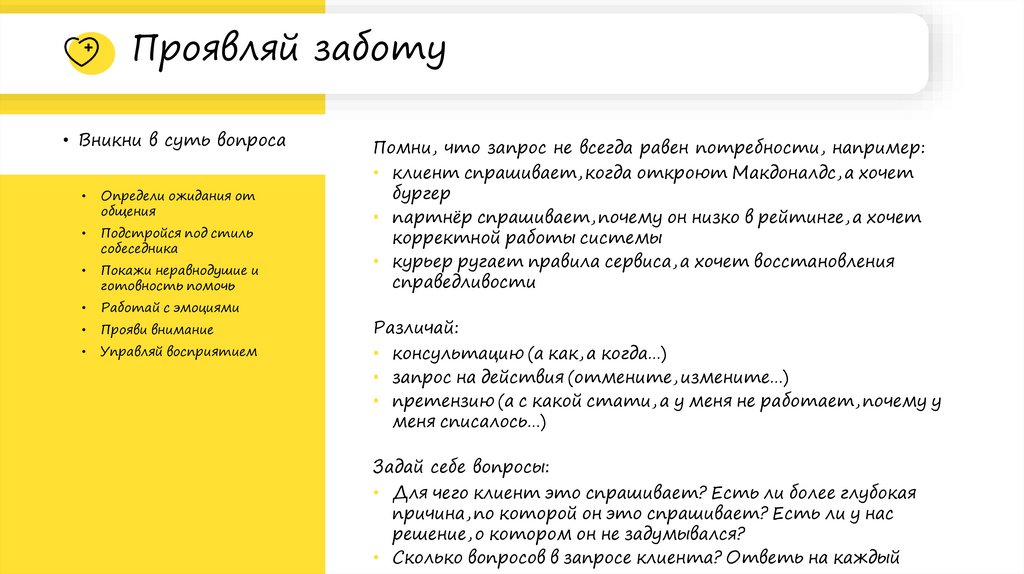 Проявляй заботу

• Вникни в суть вопроса

• Определи ожидания от общения
• Подстройся под стиль собеседника
• Покажи неравнодушие и готовность помочь
• Работай с эмоциями
• Прояви внимание
• Управляй восприятием

Помни, что запрос не всегда равен потребности, например:
• клиент спрашивает, когда откроют Макдоналдс, а хочет бургер
• партнёр спрашивает, почему он низко в рейтинге, а хочет корректной работы системы
• курьер ругает правила сервиса, а хочет восстановления справедливости

Различай:
• консультацию (а как, а когда...)
• запрос на действия (отмените, измените...)
• претензию (а с какой стати, а у меня не работает, почему у меня списалось...)

Задай себе вопросы:
• Для чего клиент это спрашивает? Есть ли более глубокая причина, по которой он это спрашивает? Есть ли у нас решение, о котором он не задумывался?
• Сколько вопросов в запросе клиента? Ответь на каждый